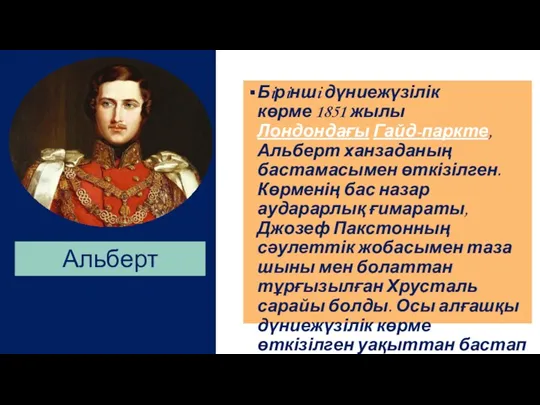 Альберт

▪ Бірінші дүниежүзілік көрме 1851 жылы Лондондағы Гайд-паркте, Альберт ханзаданың бастамасымен өткізілген. Көрменің бас назар аударарлық ғимараты, Джозеф Пакстонның сәулеттік жобасымен таза шыны мен болаттан тұрғызылған Хрусталь сарайы болды. Осы алғашқы дүниежүзілік көрме өткізілген уақыттан бастап